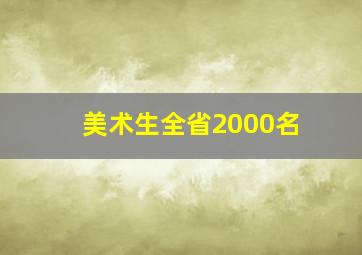 美术生全省2000名